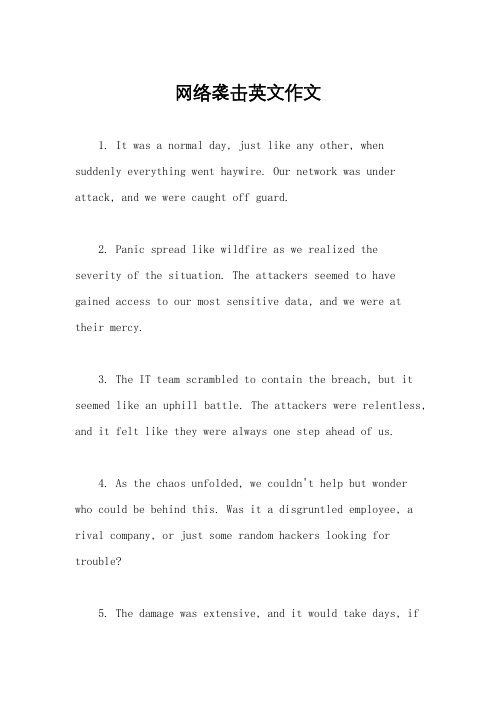 网络袭击英文作文

1. It was a normal day, just like any other, when suddenly everything went haywire. Our network was under attack, and we were caught off guard.

2. Panic spread like wildfire as we realized the severity of the situation. The attackers seemed to have gained access to our most sensitive data, and we were at their mercy.

3. The IT team scrambled to contain the breach, but it seemed like an uphill battle. The attackers were relentless, and it felt like they were always one step ahead of us.

4. As the chaos unfolded, we couldn't help but wonder who could be behind this. Was it a disgruntled employee, a rival company, or just some random hackers looking for trouble?

5. The damage was extensive, and it would take days, if